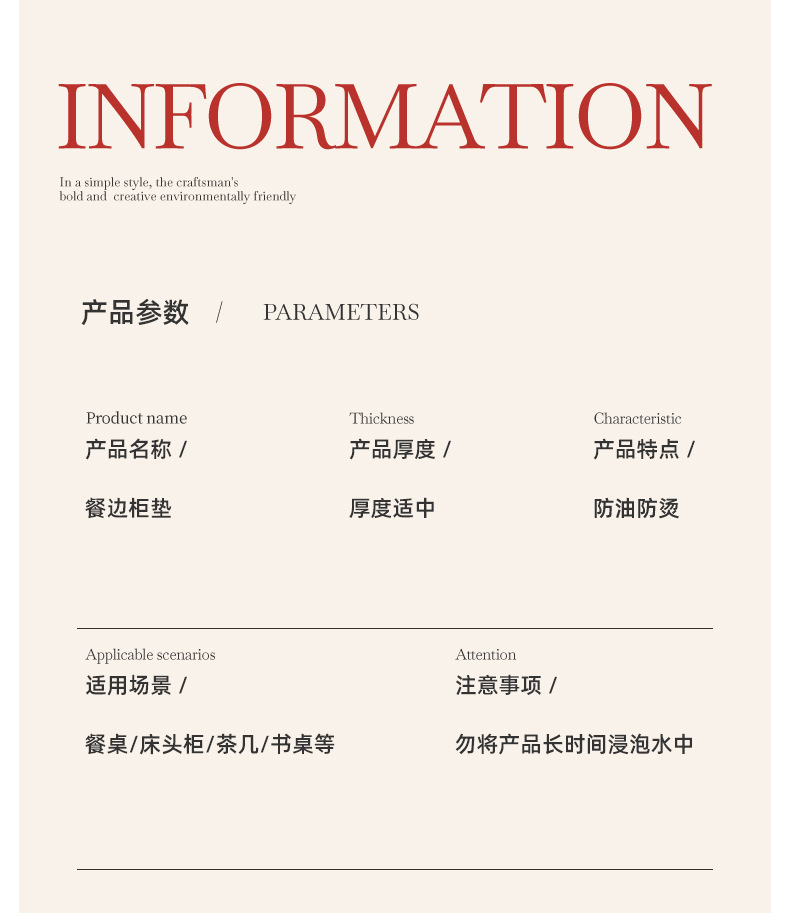 INFORMATION

In a simple style, the craftsman's
bold and creative environmentally friendly

产品参数 / PARAMETERS

Product name
产品名称 /

餐边柜垫

Thickness
产品厚度 /

厚度适中

Characteristic
产品特点 /

防油防烫

Applicable scenarios
适用场景 /

餐桌/床头柜/茶几/书桌等

Attention
注意事项 /

勿将产品长时间浸泡水中